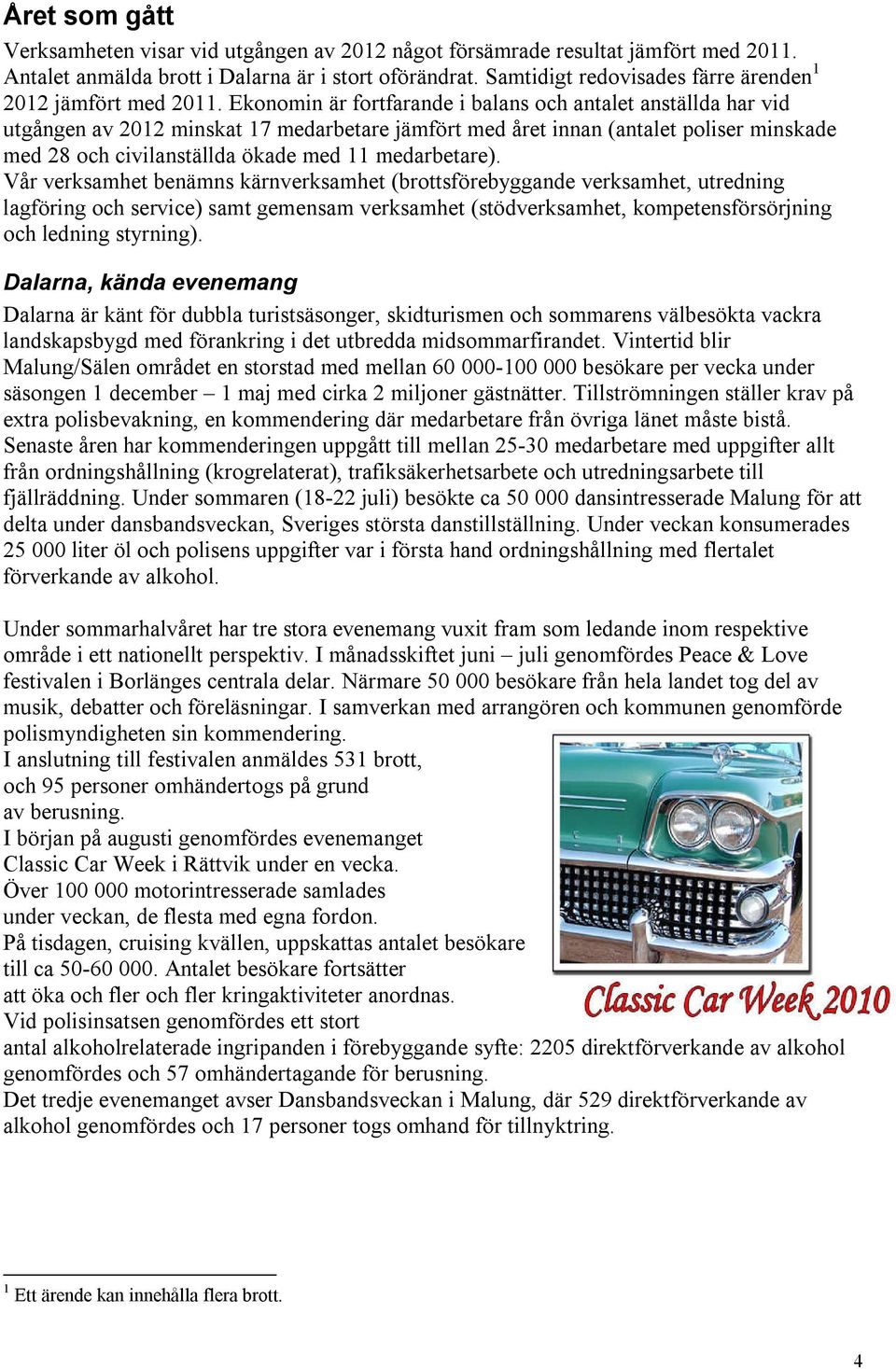 Året som gått

Verksamheten visar vid utgången av 2012 något försämrade resultat jämfört med 2011. Antalet anmälda brott i Dalarna är i stort oförändrat. Samtidigt redovisades färre ärenden$^1$ 2012 jämfört med 2011. Ekonomin är fortfarande i balans och antalet anställda har vid utgången av 2012 minskat 17 medarbetare jämfört med året innan (antalet poliser minskade med 28 och civilanställda ökade med 11 medarbetare).
Vår verksamhet benämns kärnverksamhet (brottsförebyggande verksamhet, utredning lagföring och service) samt gemensam verksamhet (stödverksamhet, kompetensförsörjning och ledning styrning).

Dalarna, kända evenemang

Dalarna är känt för dubbla turistsäsonger, skidturismen och sommarens välbesökta vackra landskapsbygd med förankring i det utbredda midsommarfirandet. Vintertid blir Malung/Sälen området en storstad med mellan 60 000-100 000 besökare per vecka under säsongen 1 december – 1 maj med cirka 2 miljoner gästnätter. Tillströmningen ställer krav på extra polisbevakning, en kommendering där medarbetare från övriga länet måste bistå. Senaste åren har kommenderingen uppgått till mellan 25-30 medarbetare med uppgifter allt från ordningshållning (krogrelaterat), trafiksäkerhetsarbete och utredningsarbete till fjällräddning. Under sommaren (18-22 juli) besökte ca 50 000 dansintresserade Malung för att delta under dansbandsveckan, Sveriges största danstillställning. Under veckan konsumerades 25 000 liter öl och polisens uppgifter var i första hand ordningshållning med flertalet förverkande av alkohol.

Under sommarhalvåret har tre stora evenemang vuxit fram som ledande inom respektive område i ett nationellt perspektiv. I månadsskiftet juni – juli genomfördes Peace & Love festivalen i Borlänges centrala delar. Närmare 50 000 besökare från hela landet tog del av musik, debatter och föreläsningar. I samverkan med arrangören och kommunen genomförde polismyndigheten sin kommendering.
I anslutning till festivalen anmäldes 531 brott, och 95 personer omhändertogs på grund av berusning.
I början på augusti genomfördes evenemanget Classic Car Week i Rättvik under en vecka.
Över 100 000 motorintresserade samlades under veckan, de flesta med egna fordon.
På tisdagen, cruising kvällen, uppskattas antalet besökare till ca 50-60 000. Antalet besökare fortsätter att öka och fler och fler kringaktiviteter anordnas.
Vid polisinsatsen genomfördes ett stort antal alkoholrelaterade ingripanden i förebyggande syfte: 2205 direktförverkande av alkohol genomfördes och 57 omhändertagande för berusning.
Det tredje evenemanget avser Dansbandsveckan i Malung, där 529 direktförverkande av alkohol genomfördes och 17 personer togs omhand för tillnyktring.

Classic Car Week 2010

$^1$ Ett ärende kan innehålla flera brott.

4